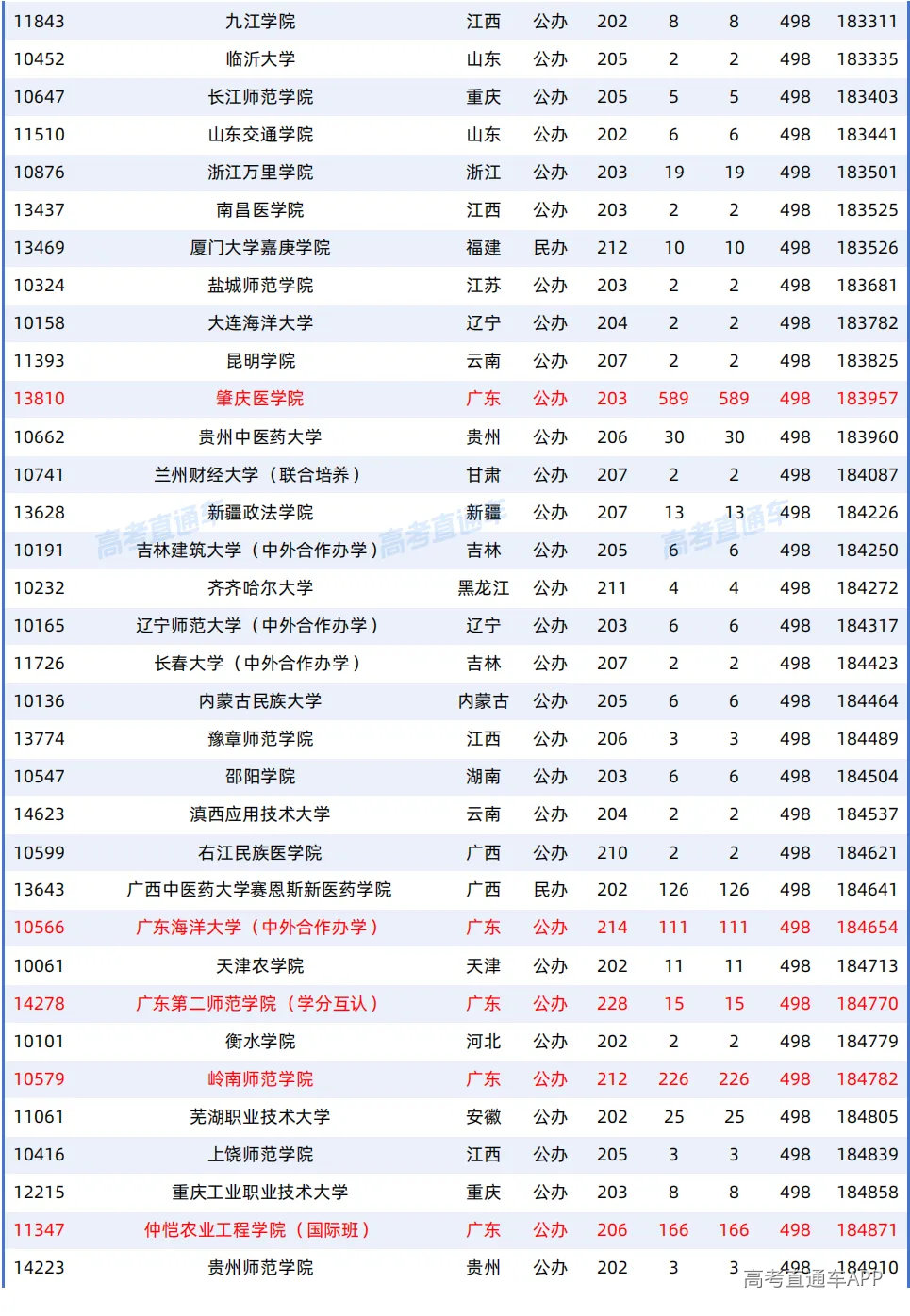 | 11843 | 九江学院 | 江西 | 公办 | 202 | 8 | 8 | 498 | 183311 |
|---|---|---|---|---|---|---|---|---|
| 10452 | 临沂大学 | 山东 | 公办 | 205 | 2 | 2 | 498 | 183335 |
| 10647 | 长江师范学院 | 重庆 | 公办 | 205 | 5 | 5 | 498 | 183403 |
| 11510 | 山东交通学院 | 山东 | 公办 | 202 | 6 | 6 | 498 | 183441 |
| 10876 | 浙江万里学院 | 浙江 | 公办 | 203 | 19 | 19 | 498 | 183501 |
| 13437 | 南昌医学院 | 江西 | 公办 | 203 | 2 | 2 | 498 | 183525 |
| 13469 | 厦门大学嘉庚学院 | 福建 | 民办 | 212 | 10 | 10 | 498 | 183526 |
| 10324 | 盐城师范学院 | 江苏 | 公办 | 203 | 2 | 2 | 498 | 183681 |
| 10158 | 大连海洋大学 | 辽宁 | 公办 | 204 | 2 | 2 | 498 | 183782 |
| 11393 | 昆明学院 | 云南 | 公办 | 207 | 2 | 2 | 498 | 183825 |
| 13810 | 肇庆医学院 | 广东 | 公办 | 203 | 589 | 589 | 498 | 183957 |
| 10662 | 贵州中医药大学 | 贵州 | 公办 | 206 | 30 | 30 | 498 | 183960 |
| 10741 | 兰州财经大学（联合培养） | 甘肃 | 公办 | 207 | 2 | 2 | 498 | 184087 |
| 13628 | 新疆政法学院 | 新疆 | 公办 | 207 | 13 | 13 | 498 | 184226 |
| 10191 | 吉林建筑大学（中外合作办学） | 吉林 | 公办 | 205 | 6 | 6 | 498 | 184250 |
| 10232 | 齐齐哈尔大学 | 黑龙江 | 公办 | 211 | 4 | 4 | 498 | 184272 |
| 10165 | 辽宁师范大学（中外合作办学） | 辽宁 | 公办 | 203 | 6 | 6 | 498 | 184317 |
| 11726 | 长春大学（中外合作办学） | 吉林 | 公办 | 207 | 2 | 2 | 498 | 184423 |
| 10136 | 内蒙古民族大学 | 内蒙古 | 公办 | 205 | 6 | 6 | 498 | 184464 |
| 13774 | 豫章师范学院 | 江西 | 公办 | 206 | 3 | 3 | 498 | 184489 |
| 10547 | 邵阳学院 | 湖南 | 公办 | 203 | 6 | 6 | 498 | 184504 |
| 14623 | 滇西应用技术大学 | 云南 | 公办 | 204 | 2 | 2 | 498 | 184537 |
| 10599 | 右江民族医学院 | 广西 | 公办 | 210 | 2 | 2 | 498 | 184621 |
| 13643 | 广西中医药大学赛恩斯新医药学院 | 广西 | 民办 | 202 | 126 | 126 | 498 | 184641 |
| 10566 | 广东海洋大学（中外合作办学） | 广东 | 公办 | 214 | 111 | 111 | 498 | 184654 |
| 10061 | 天津农学院 | 天津 | 公办 | 202 | 11 | 11 | 498 | 184713 |
| 14278 | 广东第二师范学院（学分互认） | 广东 | 公办 | 228 | 15 | 15 | 498 | 184770 |
| 10101 | 衡水学院 | 河北 | 公办 | 202 | 2 | 2 | 498 | 184779 |
| 10579 | 岭南师范学院 | 广东 | 公办 | 212 | 226 | 226 | 498 | 184782 |
| 11061 | 芜湖职业技术大学 | 安徽 | 公办 | 202 | 25 | 25 | 498 | 184805 |
| 10416 | 上饶师范学院 | 江西 | 公办 | 205 | 3 | 3 | 498 | 184839 |
| 12215 | 重庆工业职业技术大学 | 重庆 | 公办 | 203 | 8 | 8 | 498 | 184858 |
| 11347 | 仲恺农业工程学院（国际班） | 广东 | 公办 | 206 | 166 | 166 | 498 | 184871 |
| 14223 | 贵州师范学院 | 贵州 | 公办 | 202 | 3 | 3 | 498 | 184910 |

高考直通车 高考直通车 高考直通车
高考直通车APP